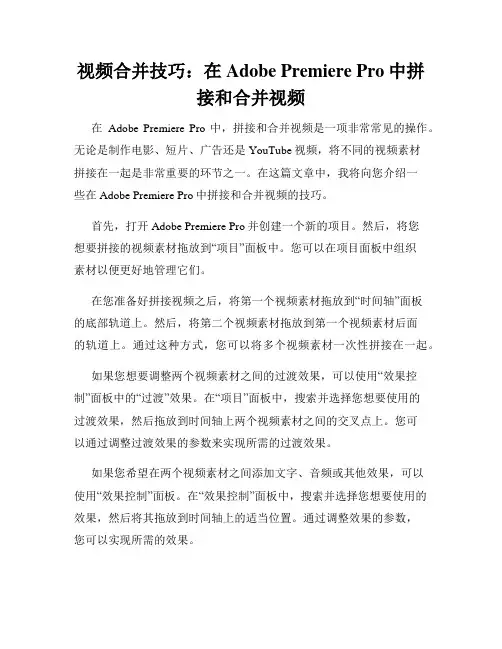 视频合并技巧：在 Adobe Premiere Pro 中拼接和合并视频

在 Adobe Premiere Pro 中，拼接和合并视频是一项非常常见的操作。无论是制作电影、短片、广告还是 YouTube 视频，将不同的视频素材拼接在一起是非常重要的环节之一。在这篇文章中，我将向您介绍一些在 Adobe Premiere Pro 中拼接和合并视频的技巧。

首先，打开 Adobe Premiere Pro 并创建一个新的项目。然后，将您想要拼接的视频素材拖放到“项目”面板中。您可以在项目面板中组织素材以便更好地管理它们。

在您准备好拼接视频之后，将第一个视频素材拖放到“时间轴”面板的底部轨道上。然后，将第二个视频素材拖放到第一个视频素材后面的轨道上。通过这种方式，您可以将多个视频素材一次性拼接在一起。

如果您想要调整两个视频素材之间的过渡效果，可以使用“效果控制”面板中的“过渡”效果。在“项目”面板中，搜索并选择您想要使用的过渡效果，然后拖放到时间轴上两个视频素材之间的交叉点上。您可以通过调整过渡效果的参数来实现所需的过渡效果。

如果您希望在两个视频素材之间添加文字、音频或其他效果，可以使用“效果控制”面板。在“效果控制”面板中，搜索并选择您想要使用的效果，然后将其拖放到时间轴上的适当位置。通过调整效果的参数，您可以实现所需的效果。